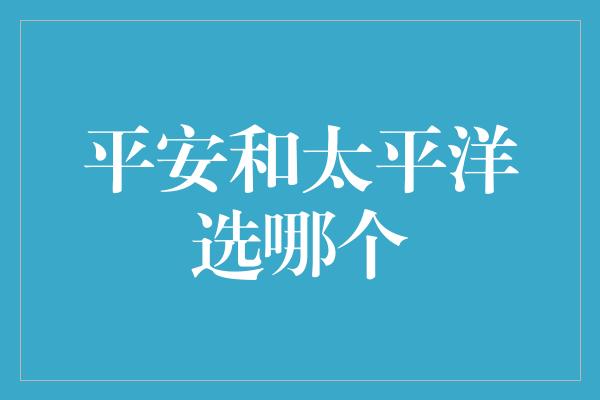 平安和太平洋选哪个